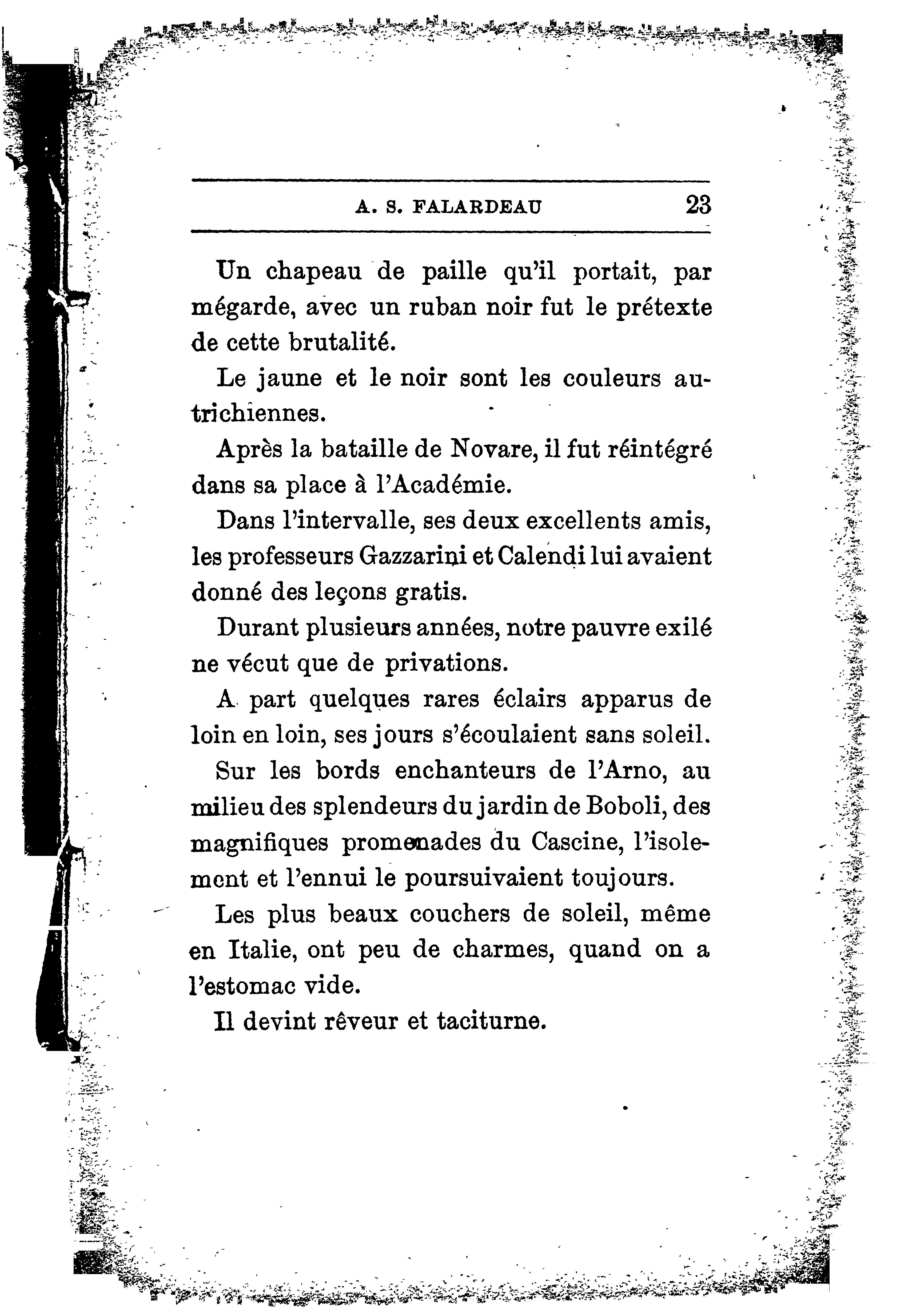 A. S. FALARDEAU 23

Un chapeau de paille qu'il portait, par mégarde, avec un ruban noir fut le prétexte de cette brutalité.

Le jaune et le noir sont les couleurs autrichiennes.

Après la bataille de Novare, il fut réintégré dans sa place à l'Académie.

Dans l'intervalle, ses deux excellents amis, les professeurs Gazzarini et Calendi lui avaient donné des leçons gratis.

Durant plusieurs années, notre pauvre exilé ne vécut que de privations.

A part quelques rares éclairs apparus de loin en loin, ses jours s'écoulaient sans soleil.

Sur les bords enchanteurs de l'Arno, au milieu des splendeurs du jardin de Boboli, des magnifiques promenades du Cascine, l'isolement et l'ennui le poursuivaient toujours.

Les plus beaux couchers de soleil, même en Italie, ont peu de charmes, quand on a l'estomac vide.

Il devint rêveur et taciturne.